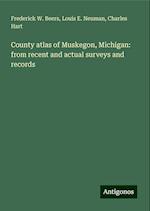 Frederick W. Beers, Louis E. Neuman, Charles Hart

County atlas of Muskegon, Michigan: from recent and actual surveys and records

Antigonos